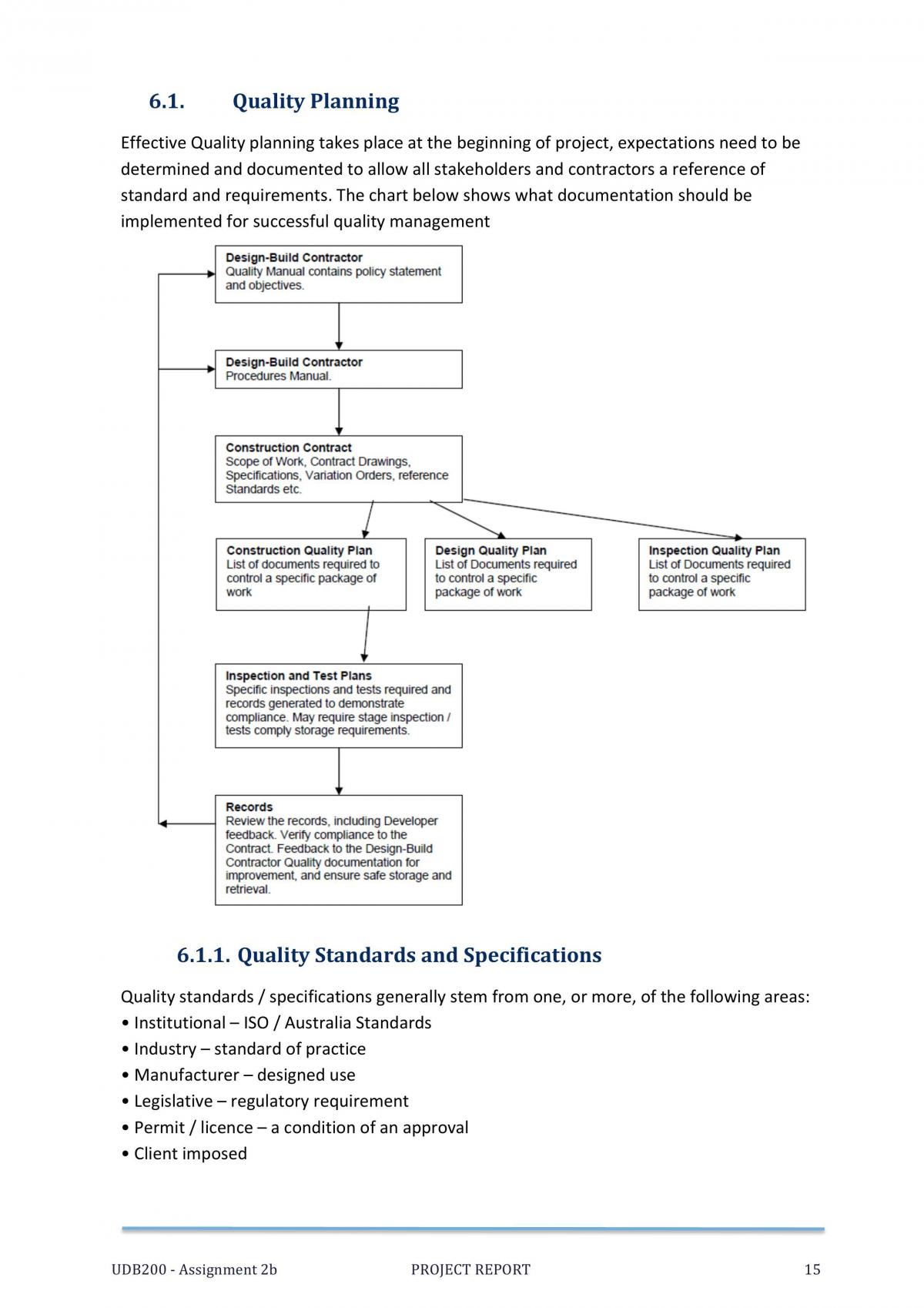 6.1. Quality Planning

Effective Quality planning takes place at the beginning of project, expectations need to be determined and documented to allow all stakeholders and contractors a reference of standard and requirements. The chart below shows what documentation should be implemented for successful quality management

Design-Build Contractor
Quality Manual contains policy statement and objectives.

Design-Build Contractor
Procedures Manual.

Construction Contract
Scope of Work, Contract Drawings, Specifications, Variation Orders, reference Standards etc.

Construction Quality Plan
List of documents required to control a specific package of work

Design Quality Plan
List of Documents required to control a specific package of work

Inspection Quality Plan
List of Documents required to control a specific package of work

Inspection and Test Plans
Specific inspections and tests required and records generated to demonstrate compliance. May require stage inspection / tests comply storage requirements.

Records
Review the records, including Developer feedback. Verify compliance to the Contract. Feedback to the Design-Build Contractor Quality documentation for improvement, and ensure safe storage and retrieval.

6.1.1. Quality Standards and Specifications

Quality standards / specifications generally stem from one, or more, of the following areas:
• Institutional – ISO / Australia Standards
• Industry – standard of practice
• Manufacturer – designed use
• Legislative – regulatory requirement
• Permit / licence – a condition of an approval
• Client imposed

UDB200 - Assignment 2b PROJECT REPORT 15